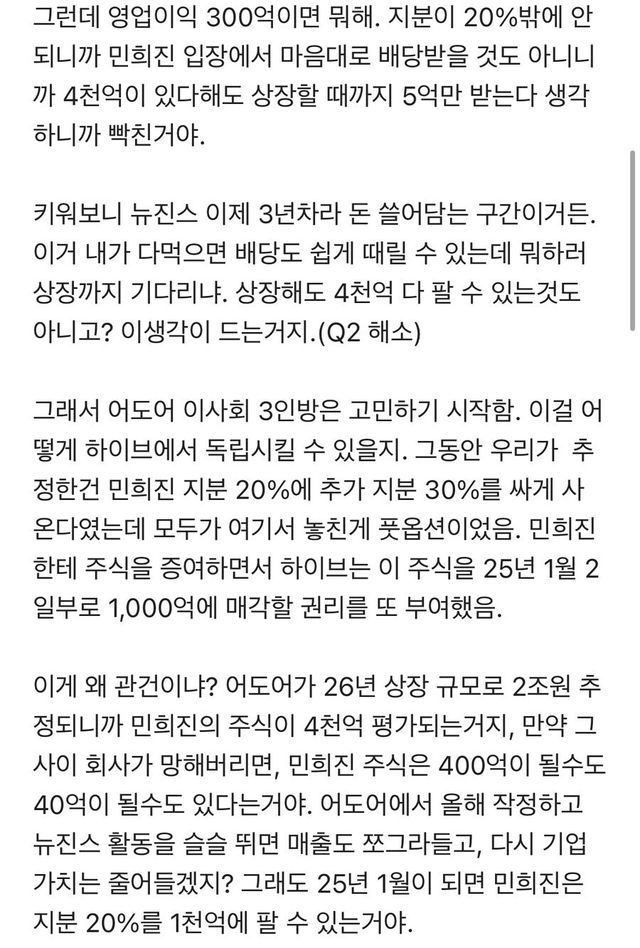 그런데 영업이익 300억이면 뭐해. 지분이 20%밖에 안되니까 민희진 입장에서 마음대로 배당받을 것도 아니니까 4천억이 있다해도 상장할 때까지 5억만 받는다 생각하니까 빡친거야.

키워보니 뉴진스 이제 3년차라 돈 쓸어담는 구간이거든. 이거 내가 다먹으면 배당도 쉽게 때릴 수 있는데 뭐하러 상장까지 기다리냐. 상장해도 4천억 다 팔 수 있는것도 아니고? 이생각이 드는거지.(Q2 해소)

그래서 어도어 이사회 3인방은 고민하기 시작함. 이걸 어떻게 하이브에서 독립시킬 수 있을지. 그동안 우리가 추정한건 민희진 지분 20%에 추가 지분 30%를 싸게 사온다였는데 모두가 여기서 놓친게 풋옵션이었음. 민희진한테 주식을 증여하면서 하이브는 이 주식을 25년 1월 2일부로 1,000억에 매각할 권리를 또 부여했음.

이게 왜 관건이냐? 어도어가 26년 상장 규모로 2조원 추정되니까 민희진의 주식이 4천억 평가되는거지, 만약 그 사이 회사가 망해버리면, 민희진 주식은 400억이 될수도 40억이 될수도 있다는거야. 어도어에서 올해 작정하고 뉴진스 활동을 슬슬 뛰면 매출도 쪼그라들고, 다시 기업가치는 줄어들겠지? 그래도 25년 1월이 되면 민희진은 지분 20%를 1천억에 팔 수 있는거야.